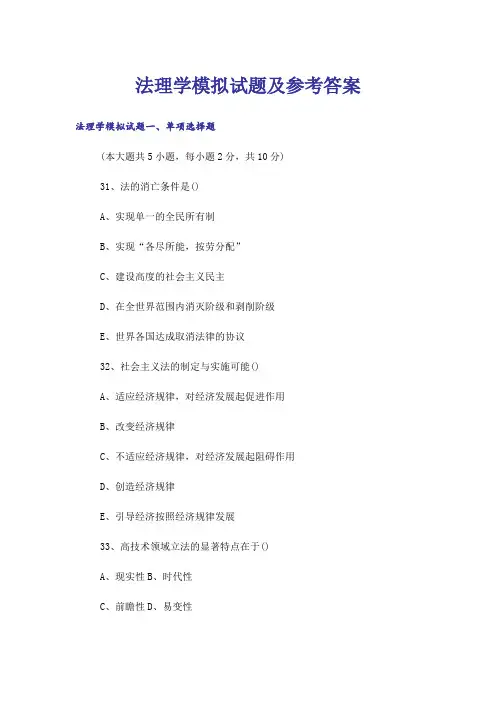 法理学模拟试题及参考答案

法理学模拟试题一、单项选择题

(本大题共 5 小题，每小题 2 分，共 10 分)

31、法的消亡条件是()

A、实现单一的全民所有制

B、实现“各尽所能，按劳分配”

C、建设高度的社会主义民主

D、在全世界范围内消灭阶级和剥削阶级

E、世界各国达成取消法律的协议

32、社会主义法的制定与实施可能()

A、适应经济规律，对经济发展起促进作用

B、改变经济规律

C、不适应经济规律，对经济发展起阻碍作用

D、创造经济规律

E、引导经济按照经济规律发展

33、高技术领域立法的显著特点在于()

A、现实性 B、时代性

C、前瞻性 D、易变性